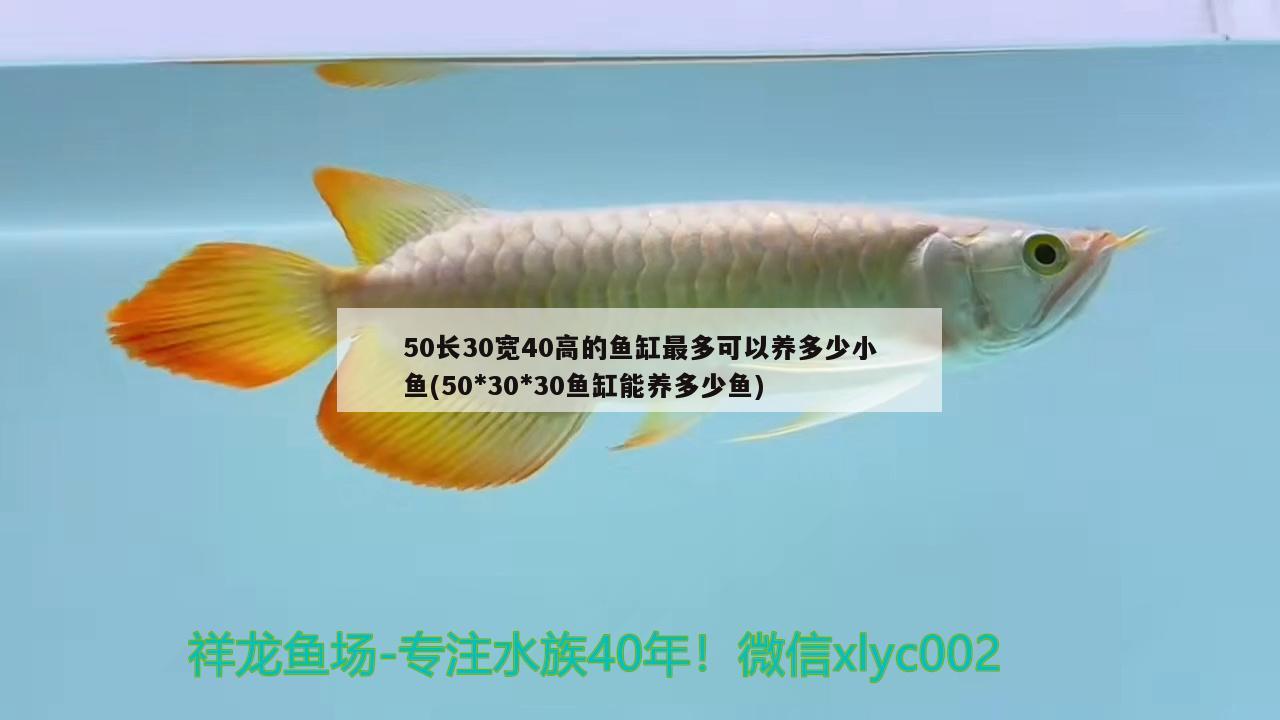 50长30宽40高的鱼缸最多可以养多少小鱼(50*30*30鱼缸能养多少鱼)

祥龙鱼场-专注水族40年！微信xlyc002